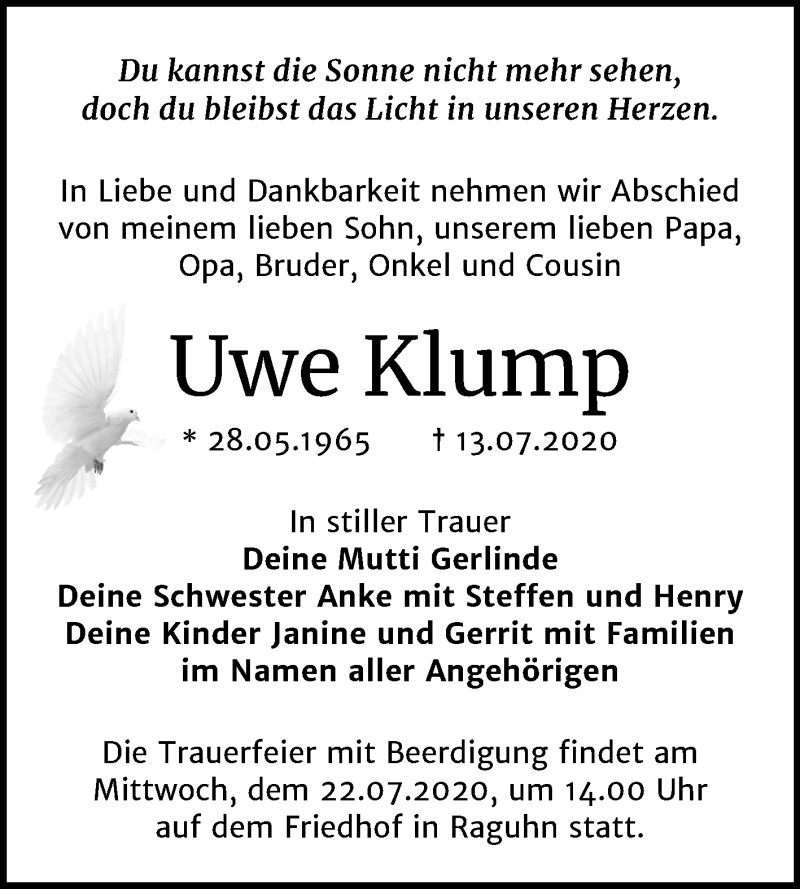 Du kannst die Sonne nicht mehr sehen, doch du bleibst das Licht in unseren Herzen.

In Liebe und Dankbarkeit nehmen wir Abschied von meinem lieben Sohn, unserem lieben Papa, Opa, Bruder, Onkel und Cousin

Uwe Klump

* 28.05.1965 † 13.07.2020

In stiller Trauer
Deine Mutti Gerlinde
Deine Schwester Anke mit Steffen und Henry
Deine Kinder Janine und Gerrit mit Familien
im Namen aller Angehörigen

Die Trauerfeier mit Beerdigung findet am Mittwoch, dem 22.07.2020, um 14.00 Uhr auf dem Friedhof in Raguhn statt.